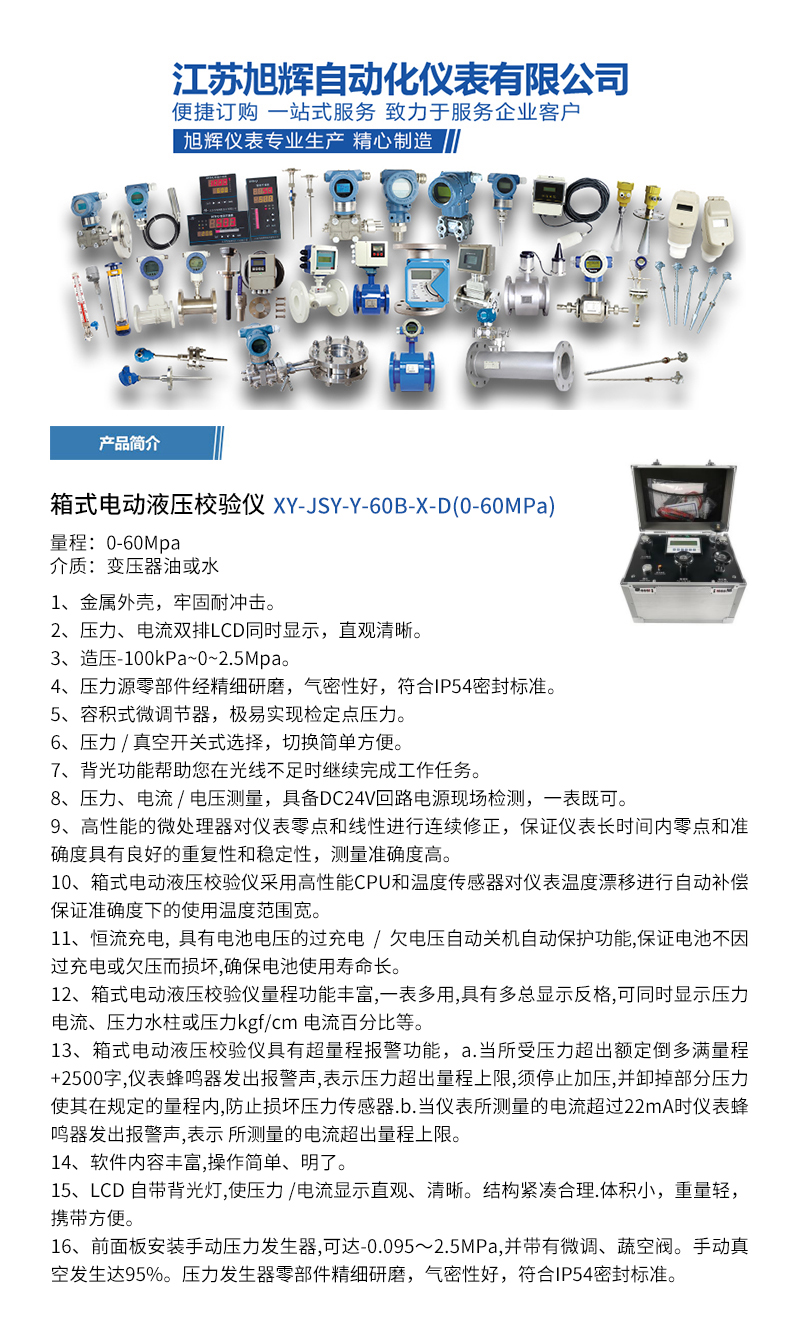 江苏旭辉自动化仪表有限公司
便捷订购 一站式服务 致力于服务企业客户
旭辉仪表专业生产 精心制造

产品简介

箱式电动液压校验仪 XY-JSY-Y-60B-X-D(0-60MPa)

量程：0-60Mpa
介质：变压器油或水

1、金属外壳，牢固耐冲击。
2、压力、电流双排LCD同时显示，直观清晰。
3、造压-100kPa~0~2.5Mpa。
4、压力源零部件经精细研磨，气密性好，符合IP54密封标准。
5、容积式微调节器，极易实现检定点压力。
6、压力 / 真空开关式选择，切换简单方便。
7、背光功能帮助您在光线不足时继续完成工作任务。
8、压力、电流 / 电压测量，具备DC24V回路电源现场检测，一表既可。
9、高性能的微处理器对仪表零点和线性进行连续修正，保证仪表长时间内零点和准确度具有良好的重复性和稳定性，测量准确度高。
10、箱式电动液压校验仪采用高性能CPU和温度传感器对仪表温度漂移进行自动补偿保证准确度下的使用温度范围宽。
11、恒流充电, 具有电池电压的过充电 / 欠电压自动关机自动保护功能,保证电池不因过充电或欠压而损坏,确保电池使用寿命长。
12、箱式电动液压校验仪量程功能丰富,一表多用,具有多总显示反格,可同时显示压力电流、压力水柱或压力kgf/cm 电流百分比等。
13、箱式电动液压校验仪具有超量程报警功能，a.当所受压力超出额定倒多满量程+2500字,仪表蜂鸣器发出报警声,表示压力超出量程上限,须停止加压,并卸掉部分压力使其在规定的量程内,防止损坏压力传感器.b.当仪表所测量的电流超过22mA时仪表蜂鸣器发出报警声,表示 所测量的电流超出量程上限。
14、软件内容丰富,操作简单、明了。
15、LCD 自带背光灯,使压力 /电流显示直观、清晰。结构紧凑合理.体积小，重量轻，携带方便。
16、前面板安装手动压力发生器,可达-0.095～2.5MPa,并带有微调、蔬空阀。手动真空发生达95%。压力发生器零部件精细研磨，气密性好，符合IP54密封标准。